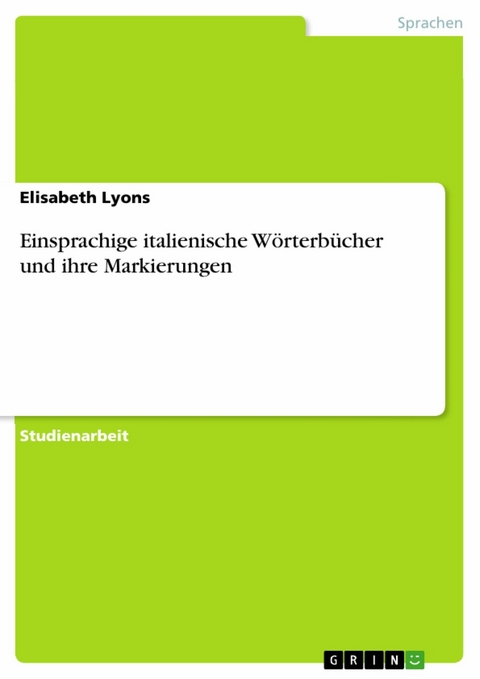 Sprachen

Elisabeth Lyons

Einsprachige italienische Wörterbücher und ihre Markierungen

Studienarbeit

GRIN